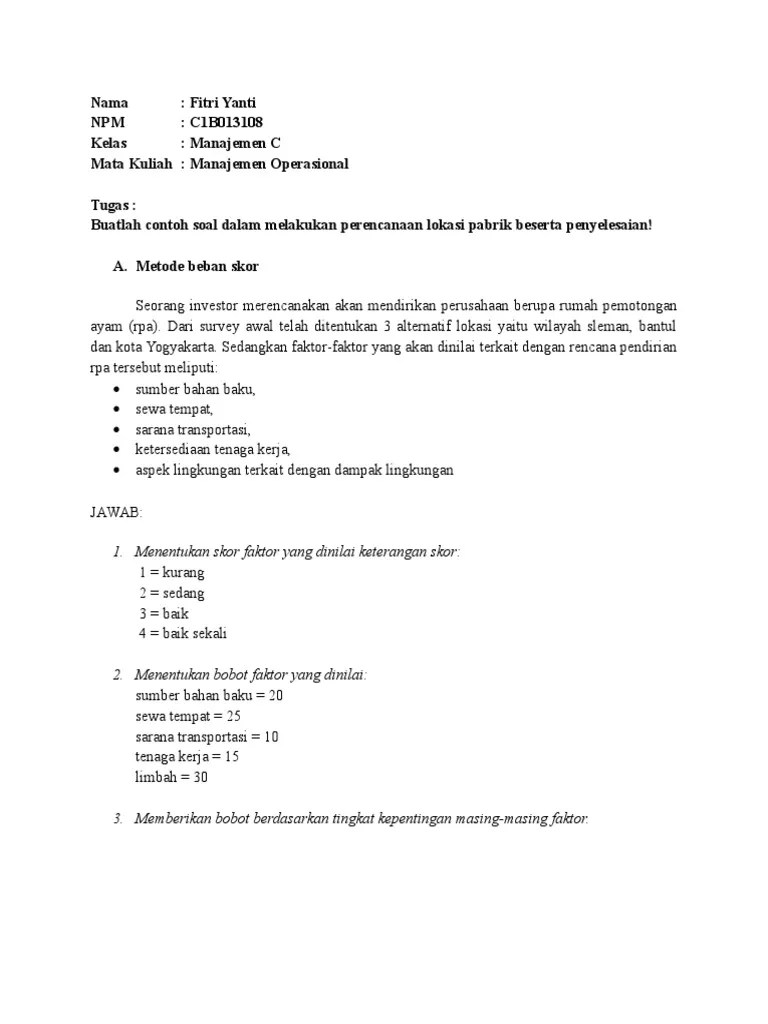 Nama : Fitri Yanti
NPM : C1B013108
Kelas : Manajemen C
Mata Kuliah : Manajemen Operasional

Tugas :
Buatlah contoh soal dalam melakukan perencanaan lokasi pabrik beserta penyelesaian!

A. Metode beban skor

Seorang investor merencanakan akan mendirikan perusahaan berupa rumah pemotongan ayam (rpa). Dari survey awal telah ditentukan 3 alternatif lokasi yaitu wilayah sleman, bantul dan kota Yogyakarta. Sedangkan faktor-faktor yang akan dinilai terkait dengan rencana pendirian rpa tersebut meliputi:
• sumber bahan baku,
• sewa tempat,
• sarana transportasi,
• ketersediaan tenaga kerja,
• aspek lingkungan terkait dengan dampak lingkungan

JAWAB:

1. Menentukan skor faktor yang dinilai keterangan skor:
1 = kurang
2 = sedang
3 = baik
4 = baik sekali

2. Menentukan bobot faktor yang dinilai:
sumber bahan baku = 20
sewa tempat = 25
sarana transportasi = 10
tenaga kerja = 15
limbah = 30

3. Memberikan bobot berdasarkan tingkat kepentingan masing-masing faktor.